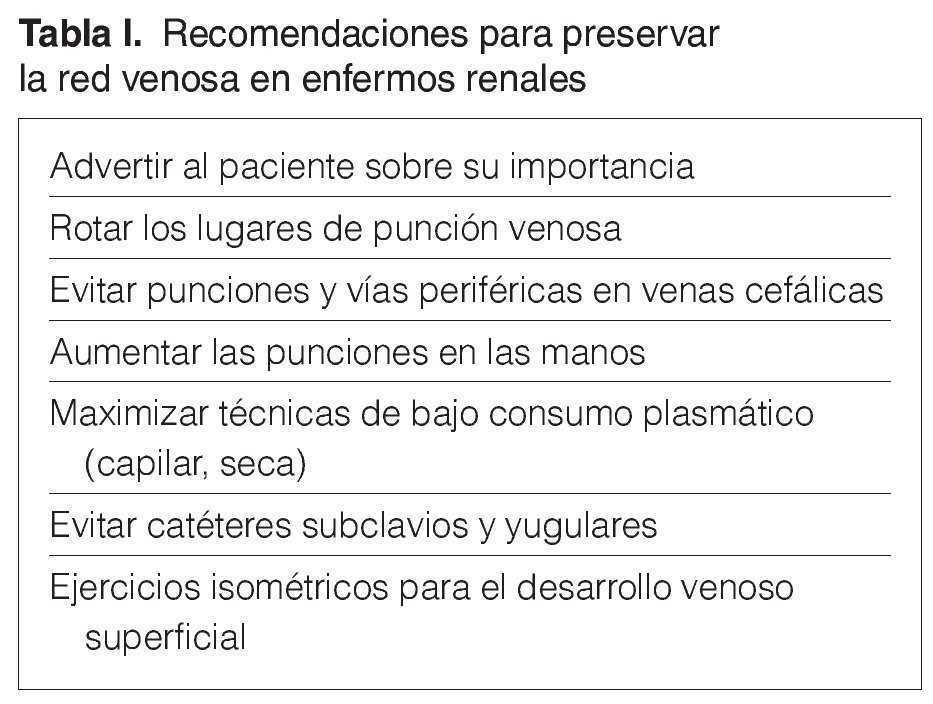 Tabla I. Recomendaciones para preservar la red venosa en enfermos renales

Advertir al paciente sobre su importancia

Rotar los lugares de punción venosa

Evitar punciones y vías periféricas en venas cefálicas

Aumentar las punciones en las manos

Maximizar técnicas de bajo consumo plasmático (capilar, seca)

Evitar catéteres subclavios y yugulares

Ejercicios isométricos para el desarrollo venoso superficial